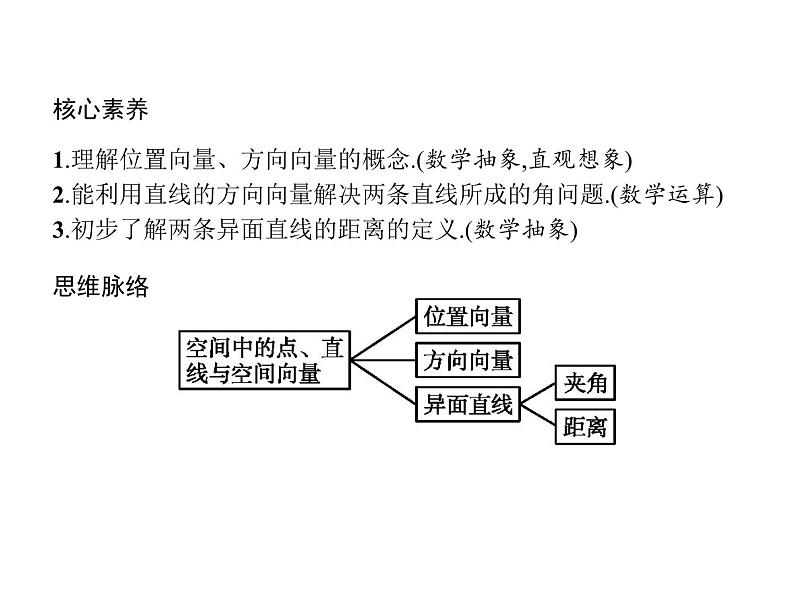 核心素养

1.理解位置向量、方向向量的概念.(数学抽象,直观想象)
2.能利用直线的方向向量解决两条直线所成的角问题.(数学运算)
3.初步了解两条异面直线的距离的定义.(数学抽象)

思维脉络

空间中的点、直线与空间向量

位置向量

方向向量

异面直线

夹角

距离